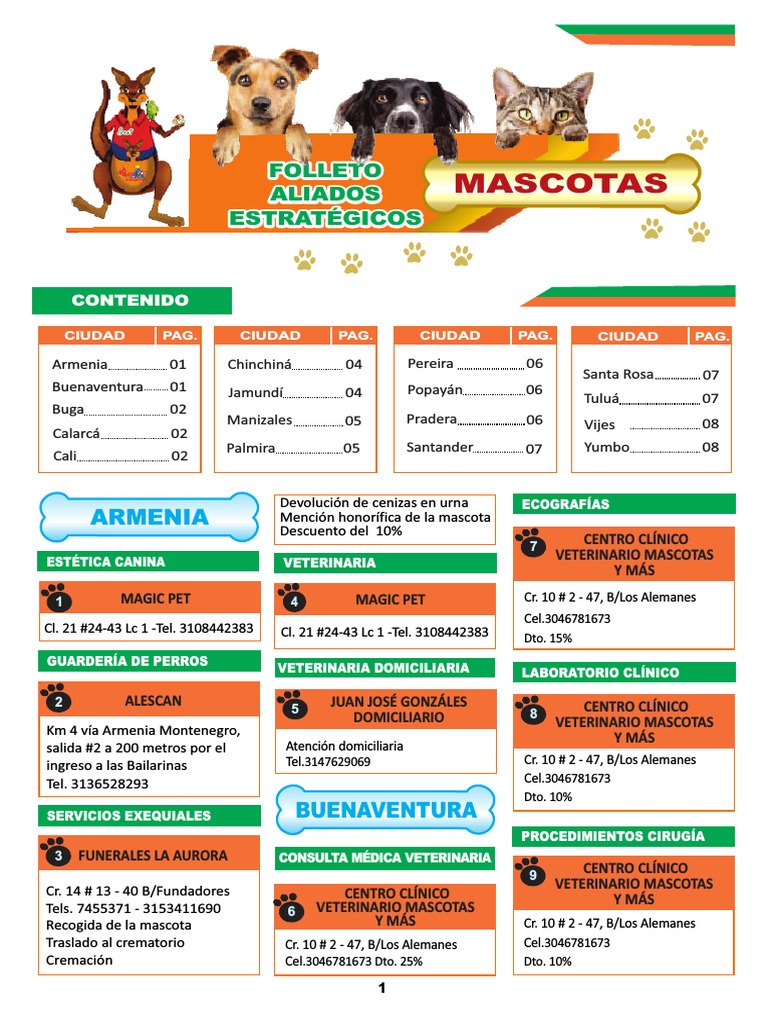 FOLLETO ALIADOS ESTRATÉGICOS

MASCOTAS

CONTENIDO

| CIUDAD | PAG. |
|---|---|
| Armenia | 01 |
| Buenaventura | 01 |
| Buga | 02 |
| Calarcá | 02 |
| Cali | 02 |

| CIUDAD | PAG. |
|---|---|
| Chinchiná | 04 |
| Jamundí | 04 |
| Manizales | 05 |
| Palmira | 05 |

| CIUDAD | PAG. |
|---|---|
| Pereira | 06 |
| Popayán | 06 |
| Pradera | 06 |
| Santander | 07 |

| CIUDAD | PAG. |
|---|---|
| Santa Rosa | 07 |
| Tuluá | 07 |
| Vijes | 08 |
| Yumbo | 08 |

ARMENIA

ESTÉTICA CANINA

1 MAGIC PET
Cl. 21 #24-43 Lc 1 -Tel. 3108442383

GUARDERÍA DE PERROS

2 ALESCAN
Km 4 vía Armenia Montenegro, salida #2 a 200 metros por el ingreso a las Bailarinas
Tel. 3136528293

SERVICIOS EXEQUIALES

3 FUNERALES LA AURORA
Cr. 14 # 13 - 40 B/Fundadores
Tels. 7455371 - 3153411690
Recogida de la mascota
Traslado al crematorio
Cremación

Devolución de cenizas en urna
Mención honorífica de la mascota
Descuento del 10%

VETERINARIA

4 MAGIC PET
Cl. 21 #24-43 Lc 1 -Tel. 3108442383

VETERINARIA DOMICILIARIA

5 JUAN JOSÉ GONZÁLES DOMICILIARIO
Atención domiciliaria
Tel.3147629069

BUENAVENTURA

CONSULTA MÉDICA VETERINARIA

6 CENTRO CLÍNICO VETERINARIO MASCOTAS Y MÁS
Cr. 10 # 2 - 47, B/Los Alemanes
Cel.3046781673 Dto. 25%

ECOGRAFÍAS

7 CENTRO CLÍNICO VETERINARIO MASCOTAS Y MÁS
Cr. 10 # 2 - 47, B/Los Alemanes
Cel.3046781673
Dto. 15%

LABORATORIO CLÍNICO

8 CENTRO CLÍNICO VETERINARIO MASCOTAS Y MÁS
Cr. 10 # 2 - 47, B/Los Alemanes
Cel.3046781673
Dto. 10%

PROCEDIMIENTOS CIRUGÍA

9 CENTRO CLÍNICO VETERINARIO MASCOTAS Y MÁS
Cr. 10 # 2 - 47, B/Los Alemanes
Cel.3046781673
Dto. 10%

1